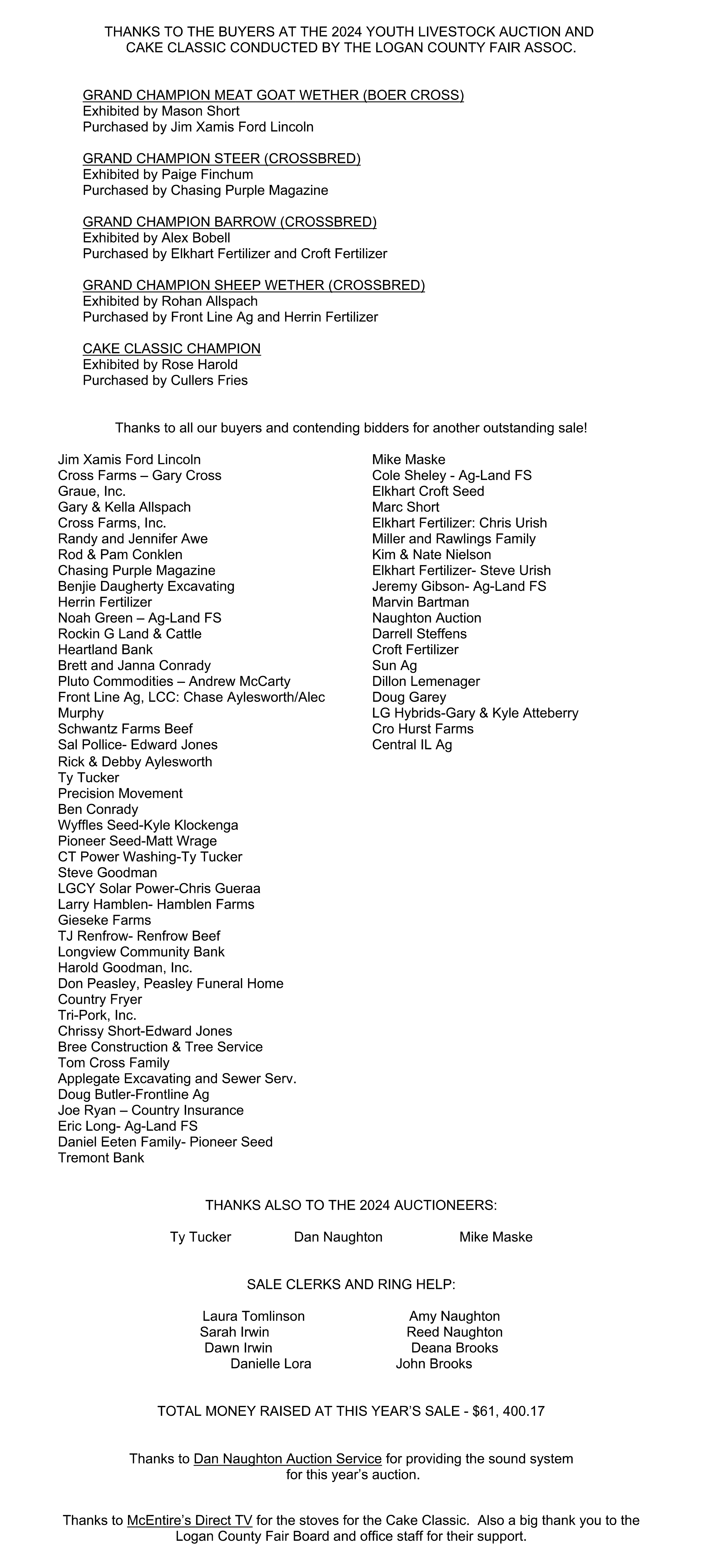 THANKS TO THE BUYERS AT THE 2024 YOUTH LIVESTOCK AUCTION AND CAKE CLASSIC CONDUCTED BY THE LOGAN COUNTY FAIR ASSOC.

GRAND CHAMPION MEAT GOAT WETHER (BOER CROSS)
Exhibited by Mason Short
Purchased by Jim Xamis Ford Lincoln

GRAND CHAMPION STEER (CROSSBRED)
Exhibited by Paige Finchum
Purchased by Chasing Purple Magazine

GRAND CHAMPION BARROW (CROSSBRED)
Exhibited by Alex Bobell
Purchased by Elkhart Fertilizer and Croft Fertilizer

GRAND CHAMPION SHEEP WETHER (CROSSBRED)
Exhibited by Rohan Allspach
Purchased by Front Line Ag and Herrin Fertilizer

CAKE CLASSIC CHAMPION
Exhibited by Rose Harold
Purchased by Cullers Fries

Thanks to all our buyers and contending bidders for another outstanding sale!

Jim Xamis Ford Lincoln
Cross Farms – Gary Cross
Graue, Inc.
Gary & Kella Allspach
Cross Farms, Inc.
Randy and Jennifer Awe
Rod & Pam Conklen
Chasing Purple Magazine
Benjie Daugherty Excavating
Herrin Fertilizer
Noah Green – Ag-Land FS
Rockin G Land & Cattle
Heartland Bank
Brett and Janna Conrady
Pluto Commodities – Andrew McCarty
Front Line Ag, LCC: Chase Aylesworth/Alec Murphy
Schwantz Farms Beef
Sal Pollice- Edward Jones
Rick & Debby Aylesworth
Ty Tucker
Precision Movement
Ben Conrady
Wyffles Seed-Kyle Klockenga
Pioneer Seed-Matt Wrage
CT Power Washing-Ty Tucker
Steve Goodman
LGCY Solar Power-Chris Gueraa
Larry Hamblen- Hamblen Farms
Gieseke Farms
TJ Renfrow- Renfrow Beef
Longview Community Bank
Harold Goodman, Inc.
Don Peasley, Peasley Funeral Home
Country Fryer
Tri-Pork, Inc.
Chrissy Short-Edward Jones
Bree Construction & Tree Service
Tom Cross Family
Applegate Excavating and Sewer Serv.
Doug Butler-Frontline Ag
Joe Ryan – Country Insurance
Eric Long- Ag-Land FS
Daniel Eeten Family- Pioneer Seed
Tremont Bank

Mike Maske
Cole Sheley - Ag-Land FS
Elkhart Croft Seed
Marc Short
Elkhart Fertilizer: Chris Urish
Miller and Rawlings Family
Kim & Nate Nielson
Elkhart Fertilizer- Steve Urish
Jeremy Gibson- Ag-Land FS
Marvin Bartman
Naughton Auction
Darrell Steffens
Croft Fertilizer
Sun Ag
Dillon Lemenager
Doug Garey
LG Hybrids-Gary & Kyle Atteberry
Cro Hurst Farms
Central IL Ag

THANKS ALSO TO THE 2024 AUCTIONEERS:

Ty Tucker Dan Naughton Mike Maske

SALE CLERKS AND RING HELP:

Laura Tomlinson
Sarah Irwin
Dawn Irwin
Danielle Lora

Amy Naughton
Reed Naughton
Deana Brooks
John Brooks

TOTAL MONEY RAISED AT THIS YEAR'S SALE - $61, 400.17

Thanks to Dan Naughton Auction Service for providing the sound system for this year's auction.

Thanks to McEntire's Direct TV for the stoves for the Cake Classic. Also a big thank you to the Logan County Fair Board and office staff for their support.